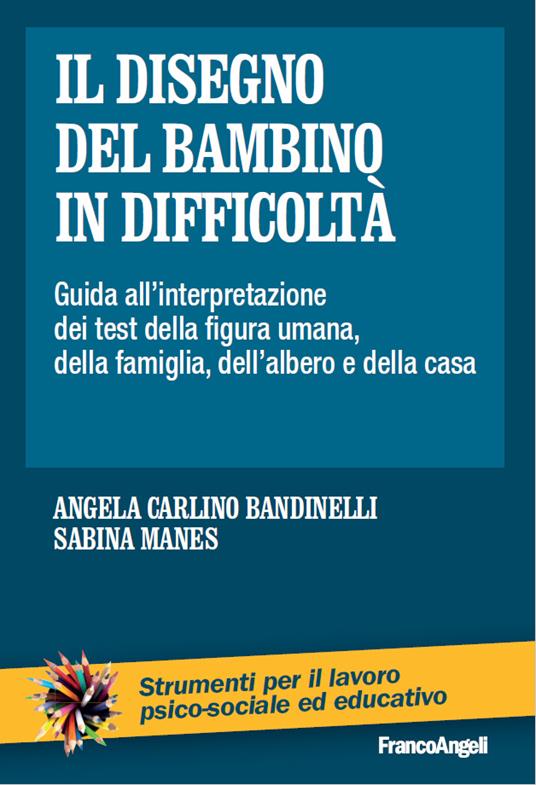 IL DISEGNO DEL BAMBINO IN DIFFICOLTÀ

Guida all'interpretazione dei test della figura umana, della famiglia, dell'albero e della casa

ANGELA CARLINO BANDINELLI
SABINA MANES

Strumenti per il lavoro psico-sociale ed educativo

FrancoAngeli